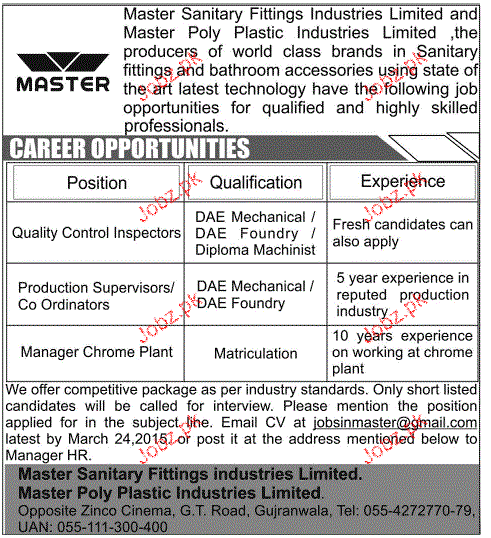 MASTER

Master Sanitary Fittings Industries Limited and Master Poly Plastic Industries Limited ,the producers of world class brands in Sanitary fittings and bathroom accessories using state of the art latest technology have the following job opportunities for qualified and highly skilled professionals.

CAREER OPPORTUNITIES

| Position | Qualification | Experience |
|---|---|---|
| Quality Control Inspectors | DAE Mechanical / DAE Foundry / Diploma Machinist | Fresh candidates can also apply |
| Production Supervisors/ Co Ordinators | DAE Mechanical / DAE Foundry | 5 year experience in reputed production industry |
| Manager Chrome Plant | Matriculation | 10 years experience on working at chrome plant |

We offer competitive package as per industry standards. Only short listed candidates will be called for interview. Please mention the position applied for in the subject line. Email CV at jobsinmaster@gmail.com latest by March 24,2015 or post it at the address mentioned below to Manager HR.

Master Sanitary Fittings industries Limited.
Master Poly Plastic Industries Limited.
Opposite Zinco Cinema, G.T. Road, Gujranwala, Tel: 055-4272770-79, UAN: 055-111-300-400

Jobz.pk Jobz.pk Jobz.pk Jobz.pk Jobz.pk Jobz.pk Jobz.pk Jobz.pk